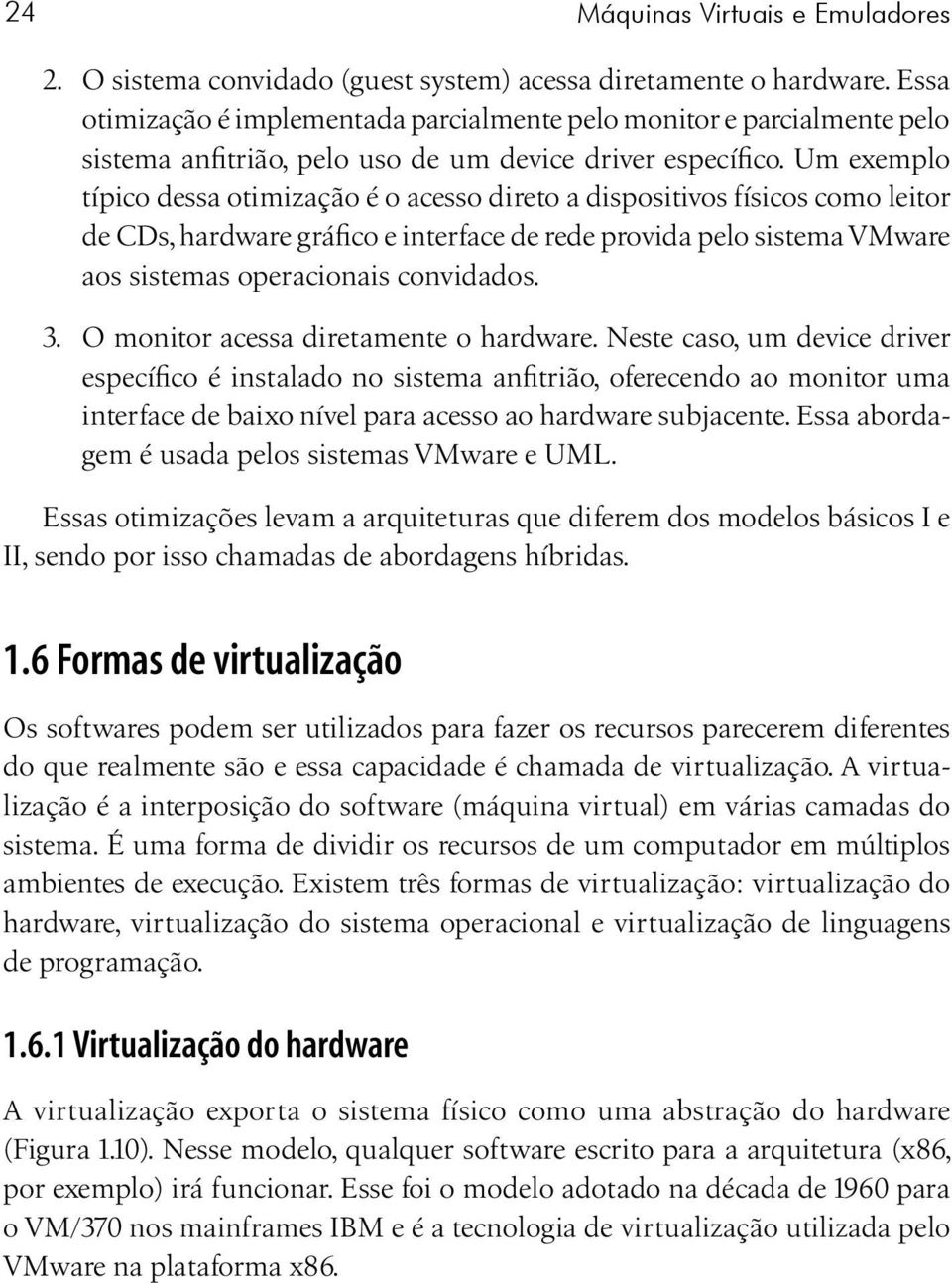 24 Máquinas Virtuais e Emuladores

2. O sistema convidado (guest system) acessa diretamente o hardware. Essa otimização é implementada parcialmente pelo monitor e parcialmente pelo sistema anfitrião, pelo uso de um device driver específico. Um exemplo típico dessa otimização é o acesso direto a dispositivos físicos como leitor de CDs, hardware gráfico e interface de rede provida pelo sistema VMware aos sistemas operacionais convidados.

3. O monitor acessa diretamente o hardware. Neste caso, um device driver específico é instalado no sistema anfitrião, oferecendo ao monitor uma interface de baixo nível para acesso ao hardware subjacente. Essa abordagem é usada pelos sistemas VMware e UML.

Essas otimizações levam a arquiteturas que diferem dos modelos básicos I e II, sendo por isso chamadas de abordagens híbridas.

1.6 Formas de virtualização

Os softwares podem ser utilizados para fazer os recursos parecerem diferentes do que realmente são e essa capacidade é chamada de virtualização. A virtualização é a interposição do software (máquina virtual) em várias camadas do sistema. É uma forma de dividir os recursos de um computador em múltiplos ambientes de execução. Existem três formas de virtualização: virtualização do hardware, virtualização do sistema operacional e virtualização de linguagens de programação.

1.6.1 Virtualização do hardware

A virtualização exporta o sistema físico como uma abstração do hardware (Figura 1.10). Nesse modelo, qualquer software escrito para a arquitetura (x86, por exemplo) irá funcionar. Esse foi o modelo adotado na década de 1960 para o VM/370 nos mainframes IBM e é a tecnologia de virtualização utilizada pelo VMware na plataforma x86.